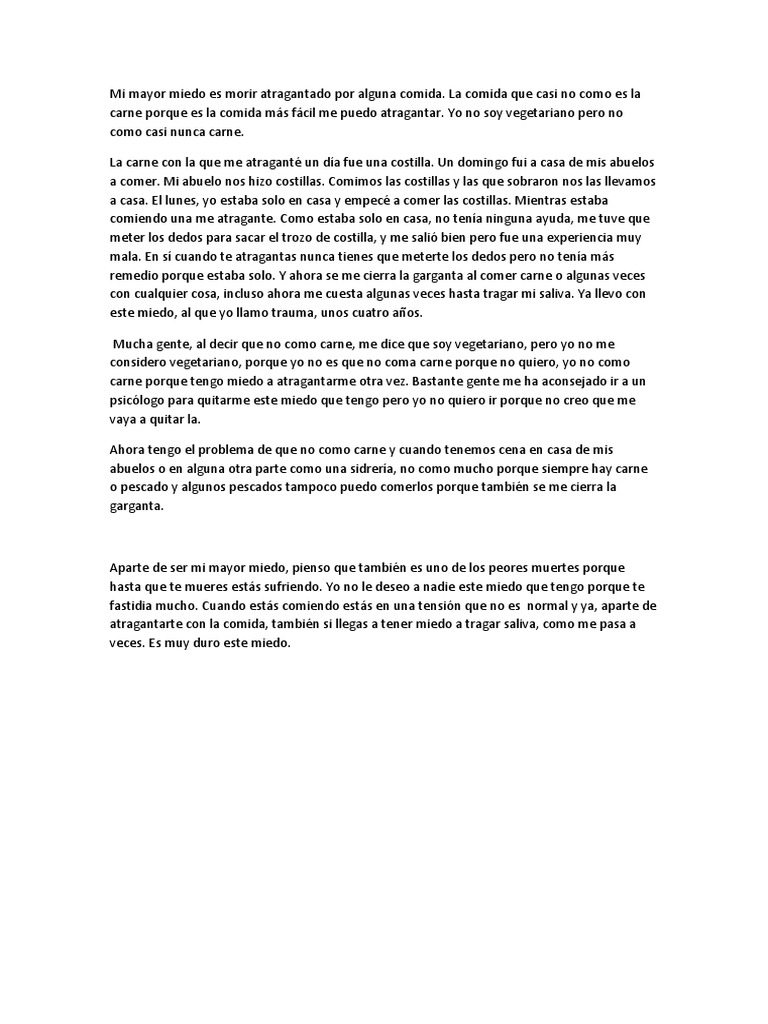 Mi mayor miedo es morir atragantado por alguna comida. La comida que casi no como es la carne porque es la comida más fácil me puedo atragantar. Yo no soy vegetariano pero no como casi nunca carne.

La carne con la que me atraganté un día fue una costilla. Un domingo fui a casa de mis abuelos a comer. Mi abuelo nos hizo costillas. Comimos las costillas y las que sobraron nos las llevamos a casa. El lunes, yo estaba solo en casa y empecé a comer las costillas. Mientras estaba comiendo una me atragante. Como estaba solo en casa, no tenía ninguna ayuda, me tuve que meter los dedos para sacar el trozo de costilla, y me salió bien pero fue una experiencia muy mala. En sí cuando te atragantas nunca tienes que meterte los dedos pero no tenía más remedio porque estaba solo. Y ahora se me cierra la garganta al comer carne o algunas veces con cualquier cosa, incluso ahora me cuesta algunas veces hasta tragar mi saliva. Ya llevo con este miedo, al que yo llamo trauma, unos cuatro años.

Mucha gente, al decir que no como carne, me dice que soy vegetariano, pero yo no me considero vegetariano, porque yo no es que no coma carne porque no quiero, yo no como carne porque tengo miedo a atragantarme otra vez. Bastante gente me ha aconsejado ir a un psicólogo para quitarme este miedo que tengo pero yo no quiero ir porque no creo que me vaya a quitar la.

Ahora tengo el problema de que no como carne y cuando tenemos cena en casa de mis abuelos o en alguna otra parte como una sidrería, no como mucho porque siempre hay carne o pescado y algunos pescados tampoco puedo comerlos porque también se me cierra la garganta.

Aparte de ser mi mayor miedo, pienso que también es uno de los peores muertes porque hasta que te mueres estás sufriendo. Yo no le deseo a nadie este miedo que tengo porque te fastidia mucho. Cuando estás comiendo estás en una tensión que no es normal y ya, aparte de atragantarte con la comida, también si llegas a tener miedo a tragar saliva, como me pasa a veces. Es muy duro este miedo.